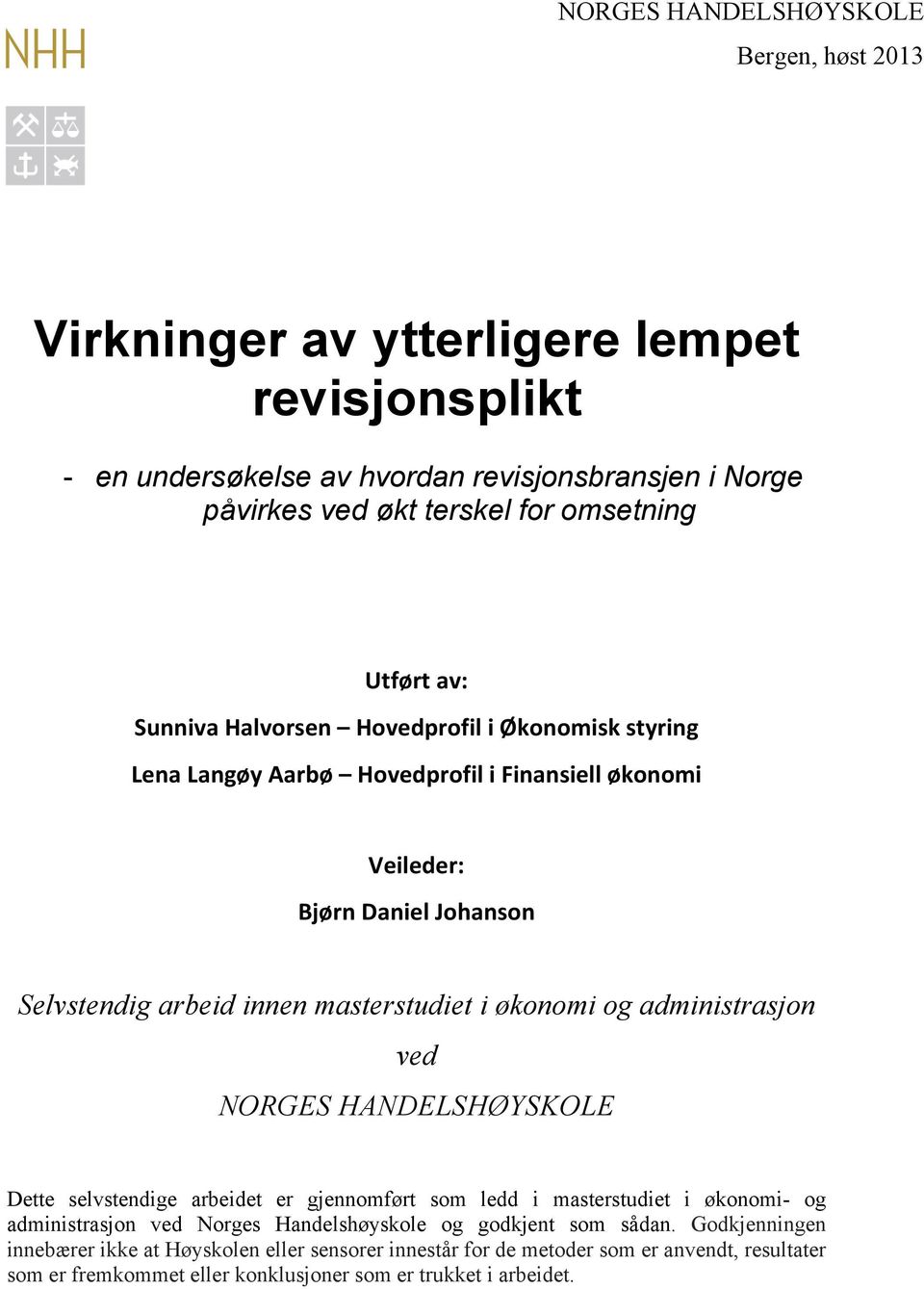 NHH

NORGES HANDELSHØYSKOLE

Bergen, høst 2013

Virkninger av ytterligere lempet revisjonsplikt

- en undersøkelse av hvordan revisjonsbransjen i Norge påvirkes ved økt terskel for omsetning

Utført av:

Sunniva Halvorsen – Hovedprofil i Økonomisk styring

Lena Langøy Aarbø – Hovedprofil i Finansiell økonomi

Veileder:

Bjørn Daniel Johanson

Selvstendig arbeid innen masterstudiet i økonomi og administrasjon

ved

NORGES HANDELSHØYSKOLE

Dette selvstendige arbeidet er gjennomført som ledd i masterstudiet i økonomi- og administrasjon ved Norges Handelshøyskole og godkjent som sådan. Godkjenningen innebærer ikke at Høyskolen eller sensorer innestår for de metoder som er anvendt, resultater som er fremkommet eller konklusjoner som er trukket i arbeidet.